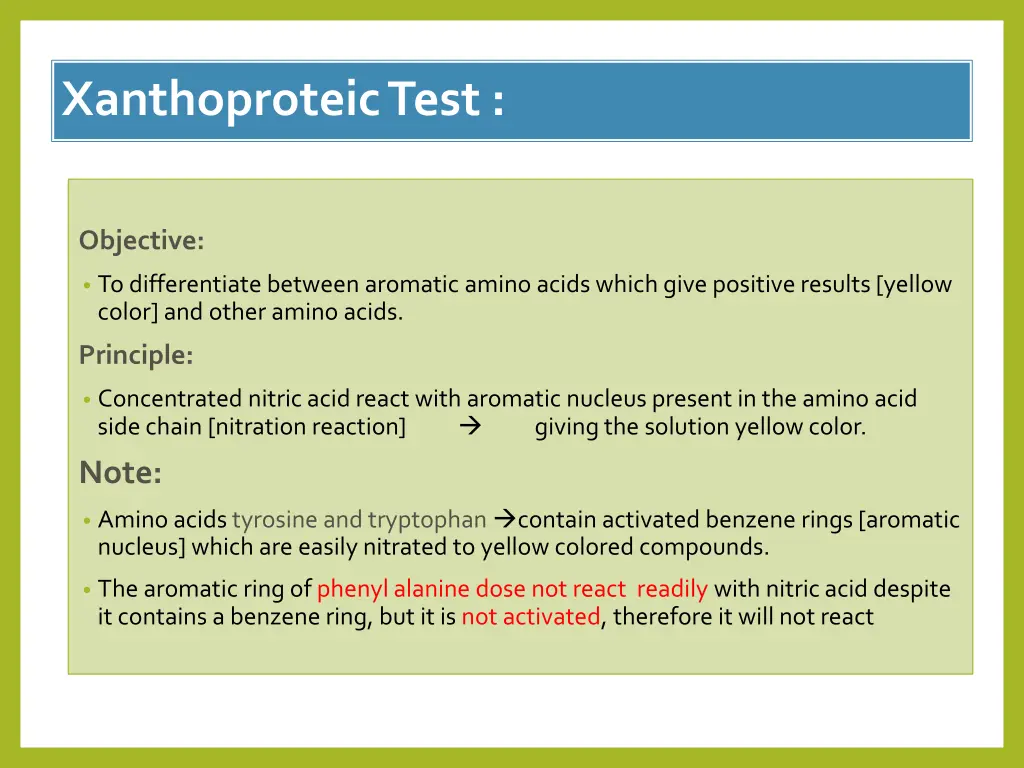 Xanthoproteic Test :

Objective:

• To differentiate between aromatic amino acids which give positive results [yellow color] and other amino acids.

Principle:

• Concentrated nitric acid react with aromatic nucleus present in the amino acid side chain [nitration reaction] → giving the solution yellow color.

Note:

• Amino acids tyrosine and tryptophan →contain activated benzene rings [aromatic nucleus] which are easily nitrated to yellow colored compounds.

• The aromatic ring of phenyl alanine dose not react readily with nitric acid despite it contains a benzene ring, but it is not activated, therefore it will not react